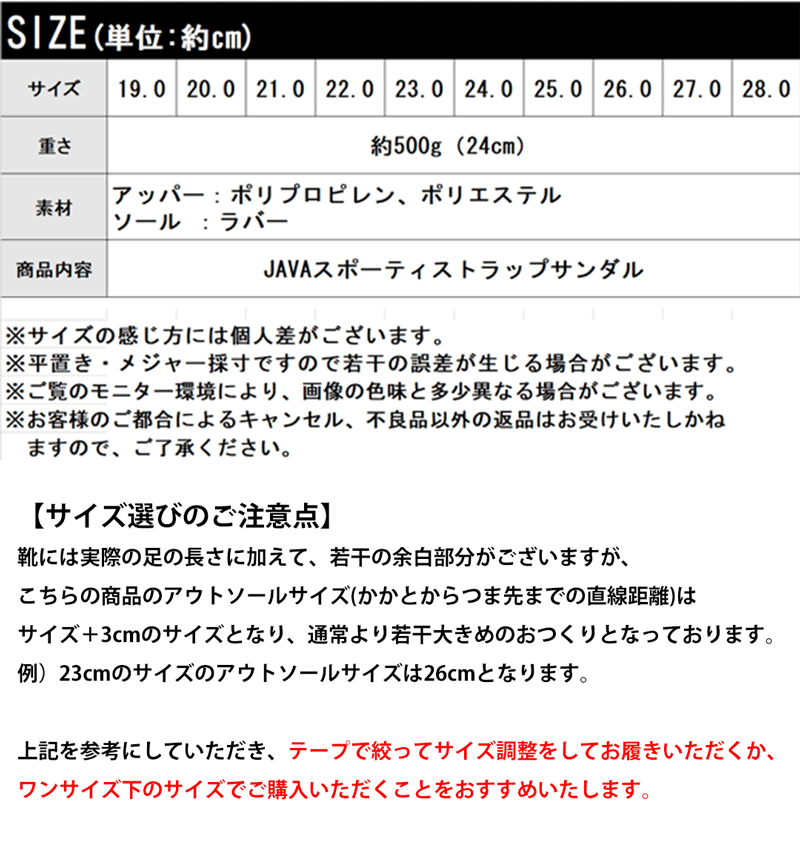 SIZE（単位：約cm）

| サイズ | 19.0 | 20.0 | 21.0 | 22.0 | 23.0 | 24.0 | 25.0 | 26.0 | 27.0 | 28.0 |
|---|---|---|---|---|---|---|---|---|---|---|
| 重さ | 約500g（24cm） | | | | | | | | | |
| 素材 | アッパー：ポリプロピレン、ポリエステル ソール ：ラバー | | | | | | | | | |
| 商品内容 | JAVAスポーティストラップサンダル | | | | | | | | | |

※サイズの感じ方には個人差がございます。
※平置き・メジャー採寸ですので若干の誤差が生じる場合がございます。
※ご覧のモニター環境により、画像の色味と多少異なる場合がございます。
※お客様のご都合によるキャンセル、不良品以外の返品はお受けいたしかねますので、ご了承ください。

【サイズ選びのご注意点】
靴には実際の足の長さに加えて、若干の余白部分がございますが、
こちらの商品のアウトソールサイズ(かかとからつま先までの直線距離)は
サイズ＋3cmのサイズとなり、通常より若干大きめのおつくりとなっております。
例）23cmのサイズのアウトソールサイズは26cmとなります。

上記を参考にしていただき、テープで絞ってサイズ調整をしてお履きいただくか、
ワンサイズ下のサイズでご購入いただくことをおすすめいたします。